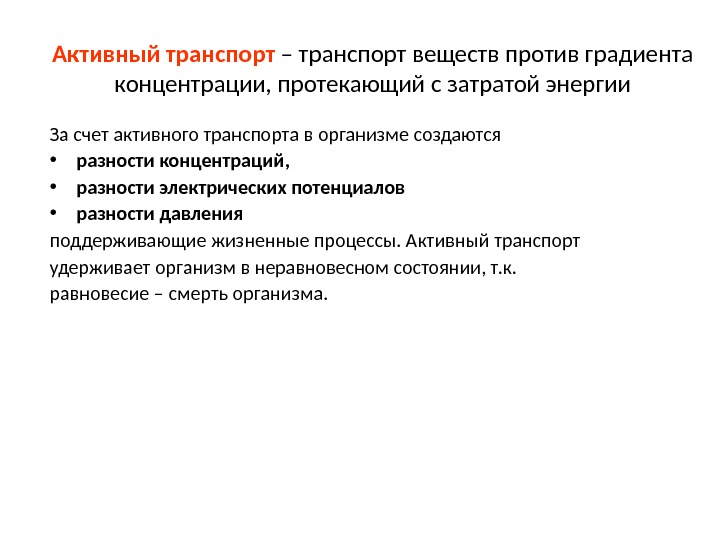 Активный транспорт – транспорт веществ против градиента концентрации, протекающий с затратой энергии

За счет активного транспорта в организме создаются
• разности концентраций,
• разности электрических потенциалов
• разности давления
поддерживающие жизненные процессы. Активный транспорт удерживает организм в неравновесном состоянии, т.к. равновесие – смерть организма.